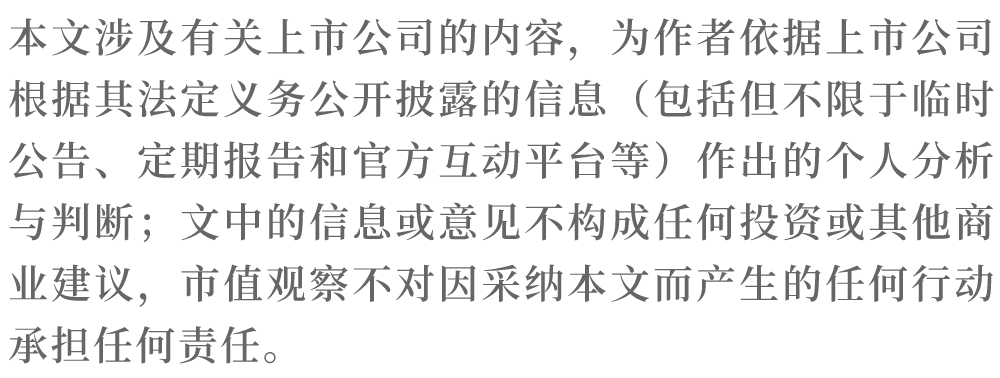 本文涉及有关上市公司的内容，为作者依据上市公司根据其法定义务公开披露的信息（包括但不限于临时公告、定期报告和官方互动平台等）作出的个人分析与判断；文中的信息或意见不构成任何投资或其他商业建议，市值观察不对因采纳本文而产生的任何行动承担任何责任。